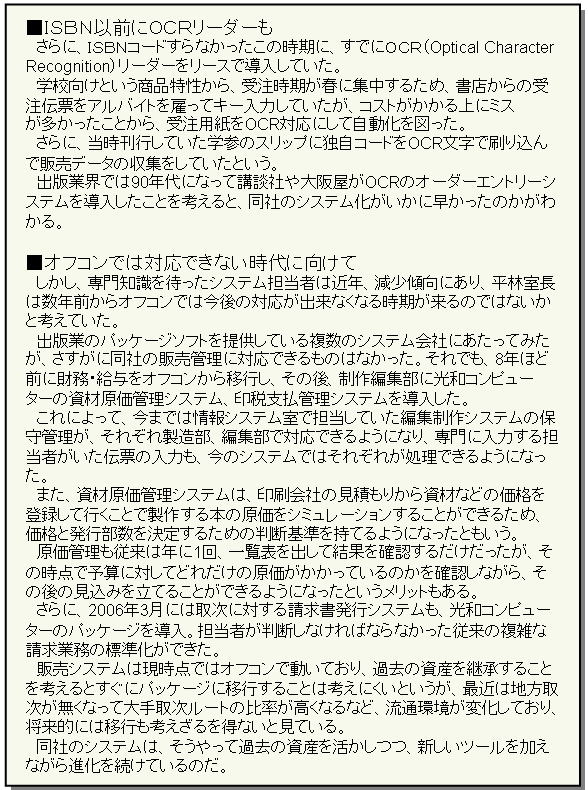 ■ISBN以前にOCRリーダーも
さらに、ISBNコードすらなかったこの時期に、すでにOCR（Optical Character Recognition）リーダーをリースで導入していた。
学校向けという商品特性から、受注時期が春に集中するため、書店からの受注伝票をアルバイトを雇ってキー入力していたが、コストがかかる上にミスが多かったことから、受注用紙をOCR対応にして自動化を図った。
さらに、当時刊行していた学参のスリップに独自コードをOCR文字で刷り込んで販売データの収集をしていたという。
出版業界では90年代になって講談社や大阪屋がOCRのオーダーエントリーシステムを導入したことを考えると、同社のシステム化がいかに早かったのかがわかる。

■オフコンでは対応できない時代に向けて
しかし、専門知識を待ったシステム担当者は近年、減少傾向にあり、平林室長は数年前からオフコンでは今後の対応が出来なくなる時期が来るのではないかと考えていた。
出版業のパッケージソフトを提供している複数のシステム会社にあたってみたが、さすがに同社の販売管理に対応できるものはなかった。それでも、8年ほど前に財務・給与をオフコンから移行し、その後、制作編集部に光和コンピューターの資材原価管理システム、印税支払管理システムを導入した。
これによって、今までは情報システム室で担当していた編集制作システムの保守管理が、それぞれ製造部、編集部で対応できるようになり、専門に入力する担当者がいた伝票の入力も、今のシステムではそれぞれが処理できるようになった。
また、資材原価管理システムは、印刷会社の見積もりから資材などの価格を登録して行くことで製作する本の原価をシミュレーションすることができるため、価格と発行部数を決定するための判断基準を持てるようになったともいう。
原価管理も従来は年に1回、一覧表を出して結果を確認するだけだったが、その時点で予算に対してどれだけの原価がかかっているのかを確認しながら、その後の見込みを立てることができるようになったというメリットもある。
さらに、2006年3月には取次に対する請求書発行システムも、光和コンピューターのパッケージを導入。担当者が判断しなければならなかった従来の複雑な請求業務の標準化ができた。
販売システムは現時点ではオフコンで動いており、過去の資産を継承することを考えるとすぐにパッケージに移行することは考えにくいというが、最近は地方取次が無くなって大手取次ルートの比率が高くなるなど、流通環境が変化しており、将来的には移行も考えざるを得ないと見ている。
同社のシステムは、そうやって過去の資産を活かしつつ、新しいツールを加えながら進化を続けているのだ。